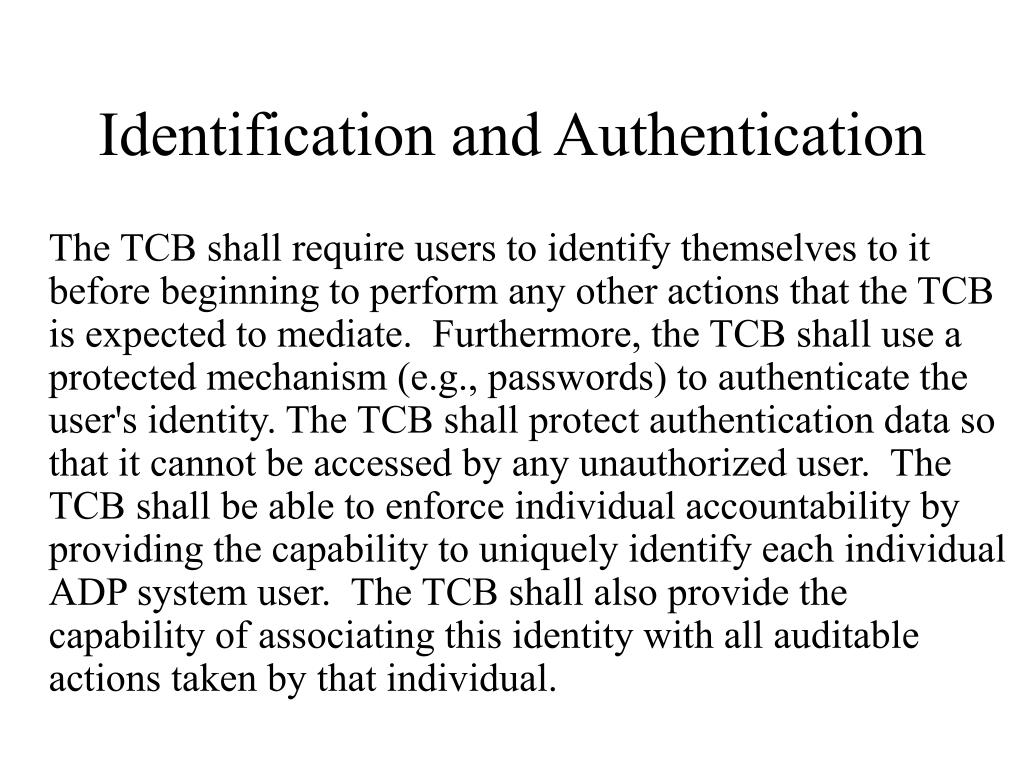 Identification and Authentication

The TCB shall require users to identify themselves to it before beginning to perform any other actions that the TCB is expected to mediate. Furthermore, the TCB shall use a protected mechanism (e.g., passwords) to authenticate the user's identity. The TCB shall protect authentication data so that it cannot be accessed by any unauthorized user. The TCB shall be able to enforce individual accountability by providing the capability to uniquely identify each individual ADP system user. The TCB shall also provide the capability of associating this identity with all auditable actions taken by that individual.